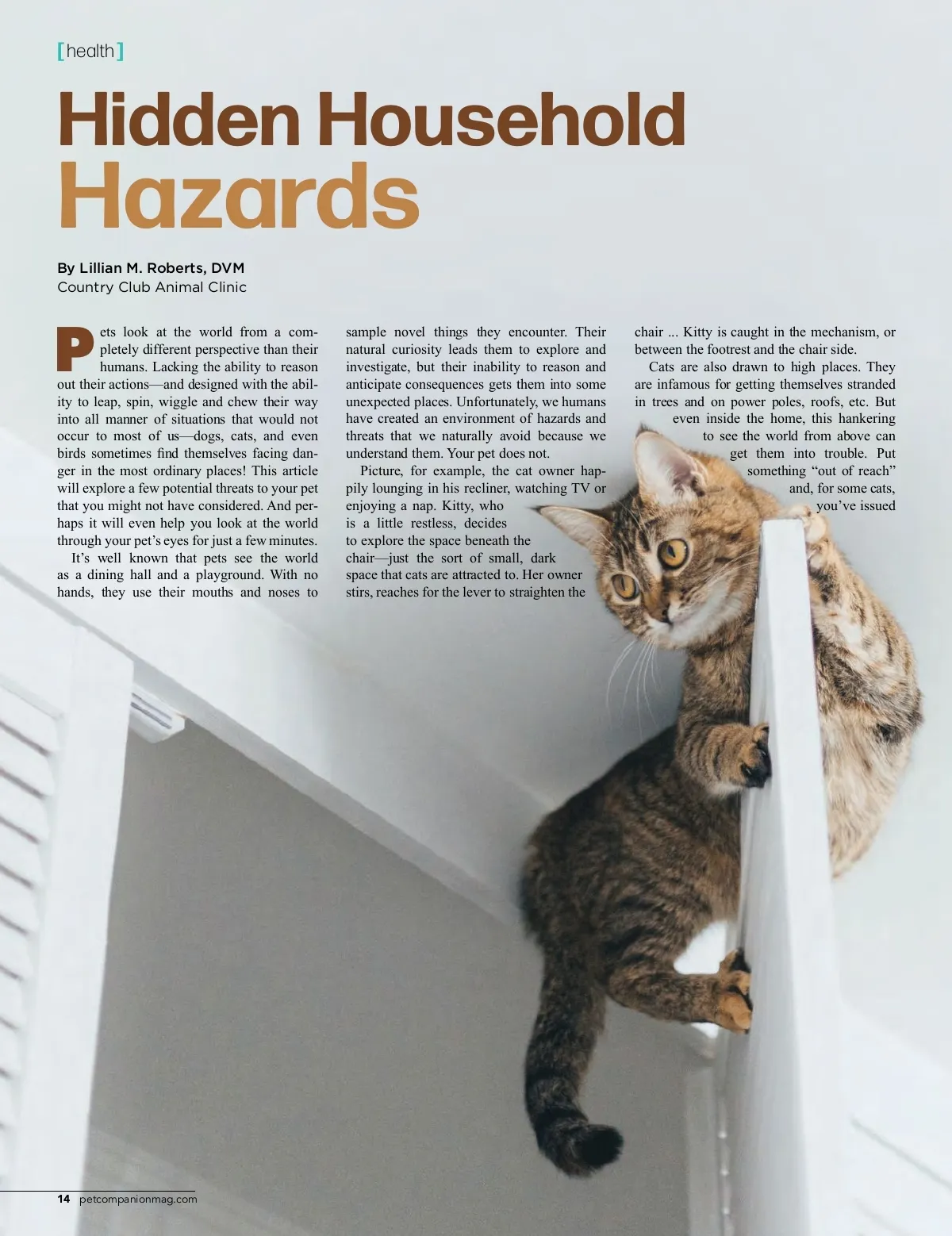 [health]

Hidden Household Hazards

By Lillian M. Roberts, DVM
Country Club Animal Clinic

Pets look at the world from a completely different perspective than their humans. Lacking the ability to reason out their actions—and designed with the ability to leap, spin, wiggle and chew their way into all manner of situations that would not occur to most of us—dogs, cats, and even birds sometimes find themselves facing danger in the most ordinary places! This article will explore a few potential threats to your pet that you might not have considered. And perhaps it will even help you look at the world through your pet's eyes for just a few minutes.

It's well known that pets see the world as a dining hall and a playground. With no hands, they use their mouths and noses to sample novel things they encounter. Their natural curiosity leads them to explore and investigate, but their inability to reason and anticipate consequences gets them into some unexpected places. Unfortunately, we humans have created an environment of hazards and threats that we naturally avoid because we understand them. Your pet does not.

Picture, for example, the cat owner happily lounging in his recliner, watching TV or enjoying a nap. Kitty, who is a little restless, decides to explore the space beneath the chair—just the sort of small, dark space that cats are attracted to. Her owner stirs, reaches for the lever to straighten the chair ... Kitty is caught in the mechanism, or between the footrest and the chair side.

Cats are also drawn to high places. They are infamous for getting themselves stranded in trees and on power poles, roofs, etc. But even inside the home, this hankering to see the world from above can get them into trouble. Put something "out of reach" and, for some cats, you've issued

14 petcompanionmag.com